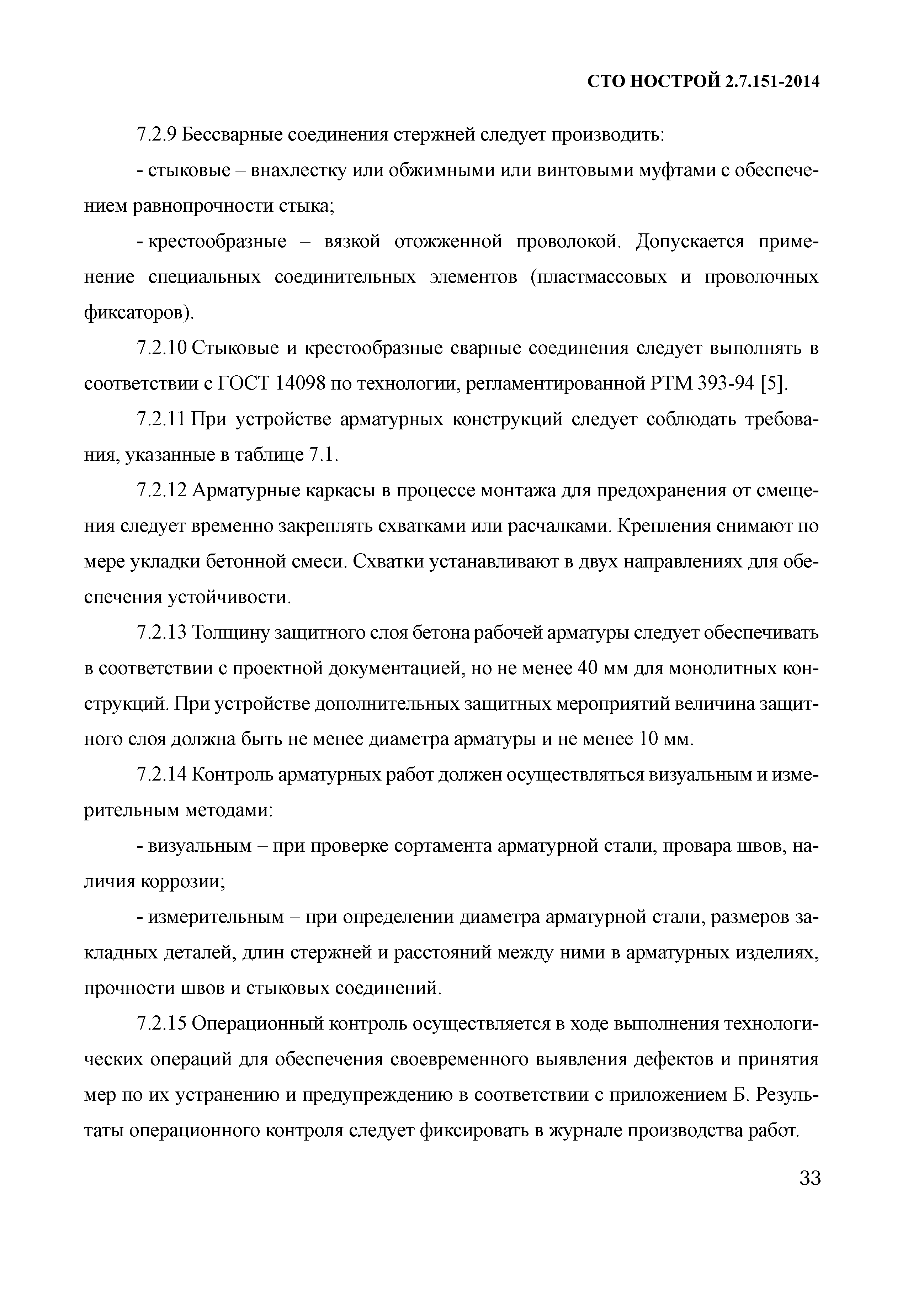 СТО НОСТРОЙ 2.7.151-2014

7.2.9 Бессварные соединения стержней следует производить:

- стыковые – внахлестку или обжимными или винтовыми муфтами с обеспечением равнопрочности стыка;

- крестообразные – вязкой отожженной проволокой. Допускается применение специальных соединительных элементов (пластмассовых и проволочных фиксаторов).

7.2.10 Стыковые и крестообразные сварные соединения следует выполнять в соответствии с ГОСТ 14098 по технологии, регламентированной РТМ 393-94 [5].

7.2.11 При устройстве арматурных конструкций следует соблюдать требования, указанные в таблице 7.1.

7.2.12 Арматурные каркасы в процессе монтажа для предохранения от смещения следует временно закреплять схватками или расчалками. Крепления снимают по мере укладки бетонной смеси. Схватки устанавливают в двух направлениях для обеспечения устойчивости.

7.2.13 Толщину защитного слоя бетона рабочей арматуры следует обеспечивать в соответствии с проектной документацией, но не менее 40 мм для монолитных конструкций. При устройстве дополнительных защитных мероприятий величина защитного слоя должна быть не менее диаметра арматуры и не менее 10 мм.

7.2.14 Контроль арматурных работ должен осуществляться визуальным и измерительным методами:

- визуальным – при проверке сортамента арматурной стали, провара швов, наличия коррозии;

- измерительным – при определении диаметра арматурной стали, размеров закладных деталей, длин стержней и расстояний между ними в арматурных изделиях, прочности швов и стыковых соединений.

7.2.15 Операционный контроль осуществляется в ходе выполнения технологических операций для обеспечения своевременного выявления дефектов и принятия мер по их устранению и предупреждению в соответствии с приложением Б. Результаты операционного контроля следует фиксировать в журнале производства работ.

33